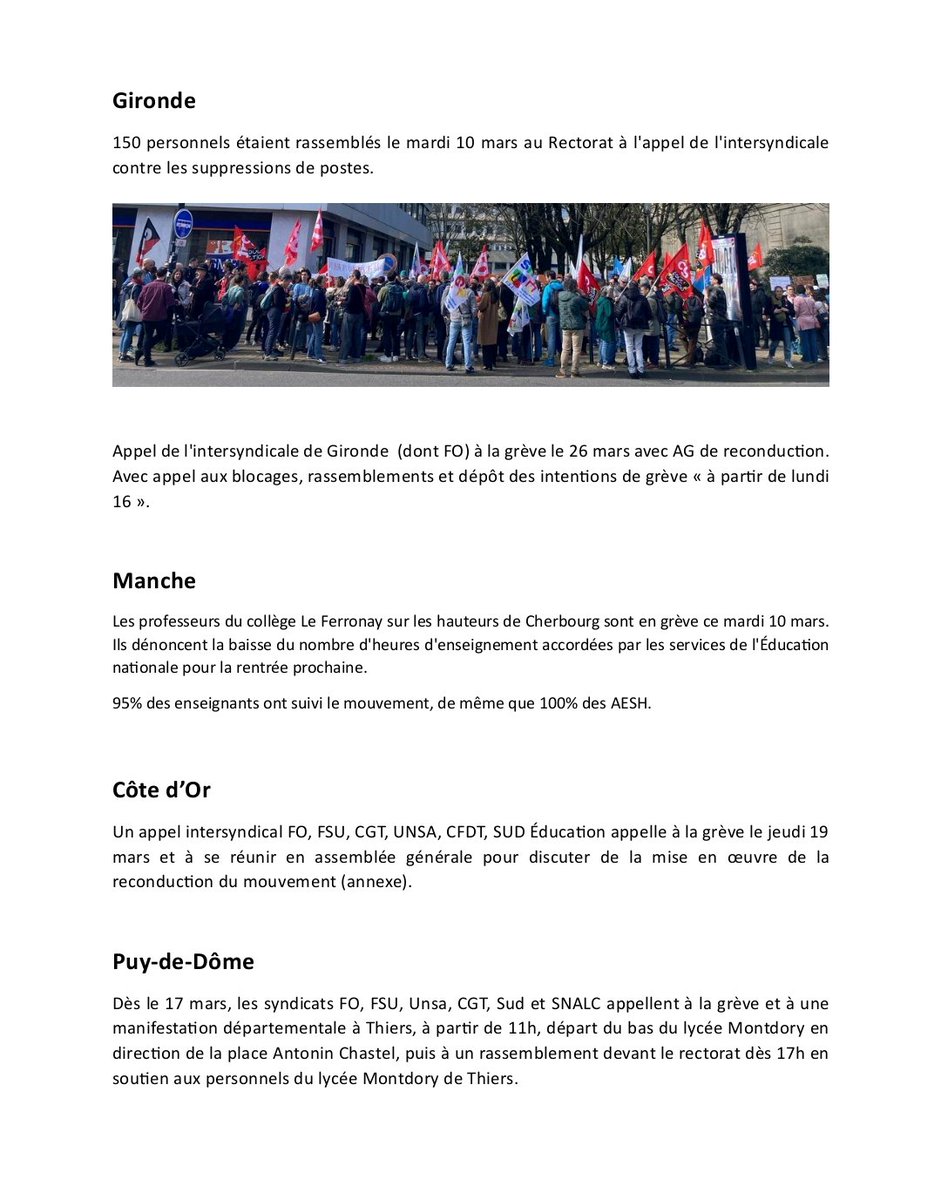 Gironde

150 personnels étaient rassemblés le mardi 10 mars au Rectorat à l'appel de l'intersyndicale contre les suppressions de postes.

Appel de l'intersyndicale de Gironde (dont FO) à la grève le 26 mars avec AG de reconduction. Avec appel aux blocages, rassemblements et dépôt des intentions de grève « à partir de lundi 16 ».

Manche

Les professeurs du collège Le Ferronay sur les hauteurs de Cherbourg sont en grève ce mardi 10 mars. Ils dénoncent la baisse du nombre d'heures d'enseignement accordées par les services de l'Éducation nationale pour la rentrée prochaine.

95% des enseignants ont suivi le mouvement, de même que 100% des AESH.

Côte d'Or

Un appel intersyndical FO, FSU, CGT, UNSA, CFDT, SUD Éducation appelle à la grève le jeudi 19 mars et à se réunir en assemblée générale pour discuter de la mise en œuvre de la reconduction du mouvement (annexe).

Puy-de-Dôme

Dès le 17 mars, les syndicats FO, FSU, Unsa, CGT, Sud et SNALC appellent à la grève et à une manifestation départementale à Thiers, à partir de 11h, départ du bas du lycée Montdory en direction de la place Antonin Chastel, puis à un rassemblement devant le rectorat dès 17h en soutien aux personnels du lycée Montdory de Thiers.